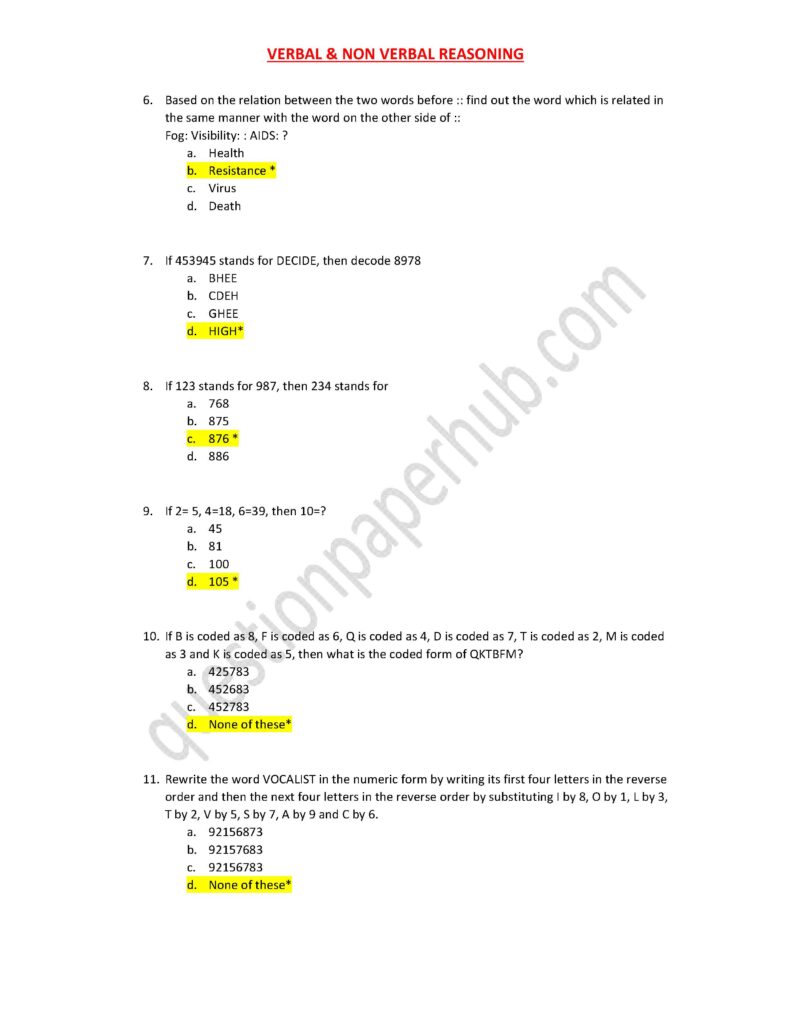 VERBAL & NON VERBAL REASONING

6. Based on the relation between the two words before :: find out the word which is related in the same manner with the word on the other side of ::
Fog: Visibility: : AIDS: ?
a. Health
b. Resistance *
c. Virus
d. Death

7. If 453945 stands for DECIDE, then decode 8978
a. BHEE
b. CDEH
c. GHEE
d. HIGH*

8. If 123 stands for 987, then 234 stands for
a. 768
b. 875
c. 876 *
d. 886

9. If 2= 5, 4=18, 6=39, then 10=?
a. 45
b. 81
c. 100
d. 105 *

10. If B is coded as 8, F is coded as 6, Q is coded as 4, D is coded as 7, T is coded as 2, M is coded as 3 and K is coded as 5, then what is the coded form of QKTBFM?
a. 425783
b. 452683
c. 452783
d. None of these*

11. Rewrite the word VOCALIST in the numeric form by writing its first four letters in the reverse order and then the next four letters in the reverse order by substituting I by 8, O by 1, L by 3, T by 2, V by 5, S by 7, A by 9 and C by 6.
a. 92156873
b. 92157683
c. 92156783
d. None of these*

questionpaperhub.com